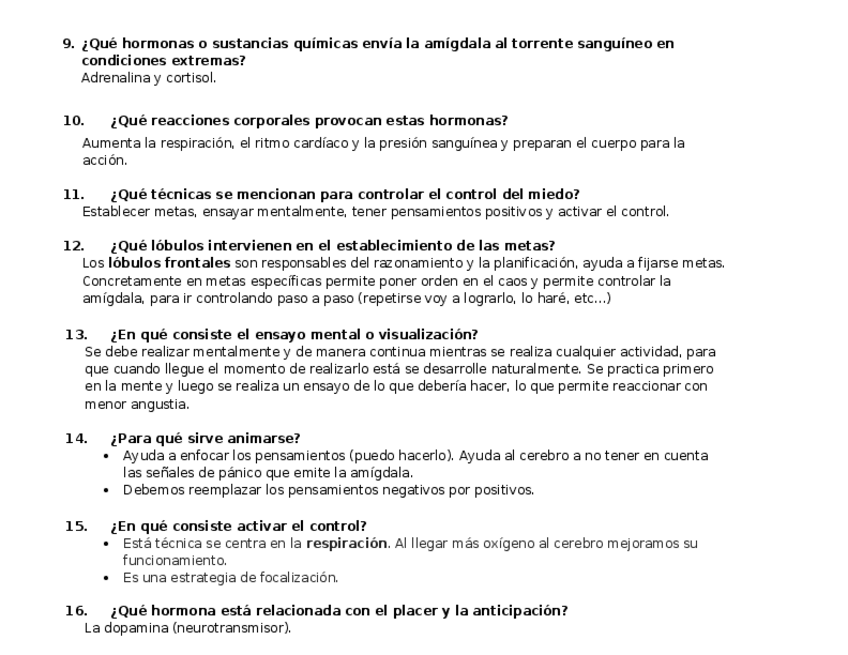 9. ¿Qué hormonas o sustancias químicas envía la amígdala al torrente sanguíneo en condiciones extremas?
Adrenalina y cortisol.

10. ¿Qué reacciones corporales provocan estas hormonas?
Aumenta la respiración, el ritmo cardíaco y la presión sanguínea y preparan el cuerpo para la acción.

11. ¿Qué técnicas se mencionan para controlar el control del miedo?
Establecer metas, ensayar mentalmente, tener pensamientos positivos y activar el control.

12. ¿Qué lóbulos intervienen en el establecimiento de las metas?
Los lóbulos frontales son responsables del razonamiento y la planificación, ayuda a fijarse metas. Concretamente en metas específicas permite poner orden en el caos y permite controlar la amígdala, para ir controlando paso a paso (repetirse voy a lograrlo, lo haré, etc...)

13. ¿En qué consiste el ensayo mental o visualización?
Se debe realizar mentalmente y de manera continua mientras se realiza cualquier actividad, para que cuando llegue el momento de realizarlo está se desarrolle naturalmente. Se practica primero en la mente y luego se realiza un ensayo de lo que debería hacer, lo que permite reaccionar con menor angustia.

14. ¿Para qué sirve animarse?
• Ayuda a enfocar los pensamientos (puedo hacerlo). Ayuda al cerebro a no tener en cuenta las señales de pánico que emite la amígdala.
• Debemos reemplazar los pensamientos negativos por positivos.

15. ¿En qué consiste activar el control?
• Está técnica se centra en la respiración. Al llegar más oxígeno al cerebro mejoramos su funcionamiento.
• Es una estrategia de focalización.

16. ¿Qué hormona está relacionada con el placer y la anticipación?
La dopamina (neurotransmisor).